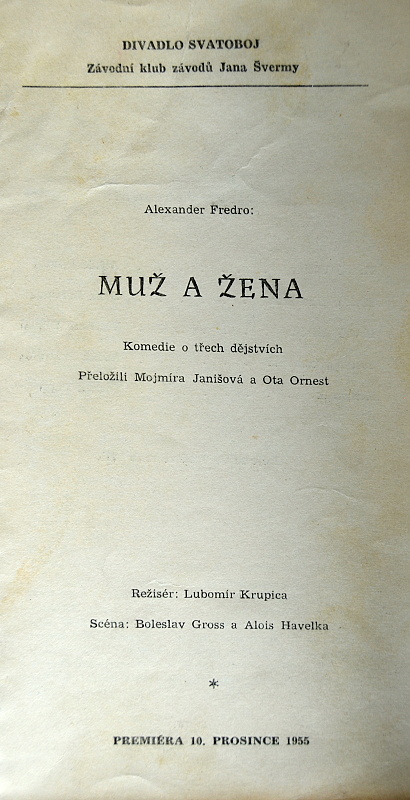 DIVADLO SVATOBOJ
Závodní klub závodů Jana Švermy

Alexander Fredro:

MUŽ A ŽENA

Komedie o třech dějstvích

Přeložili Mojmíra Janišová a Ota Ornest

Režisér: Lubomír Krupica

Scéna: Boleslav Gross a Alois Havelka

*

PREMIÉRA 10. PROSINCE 1955